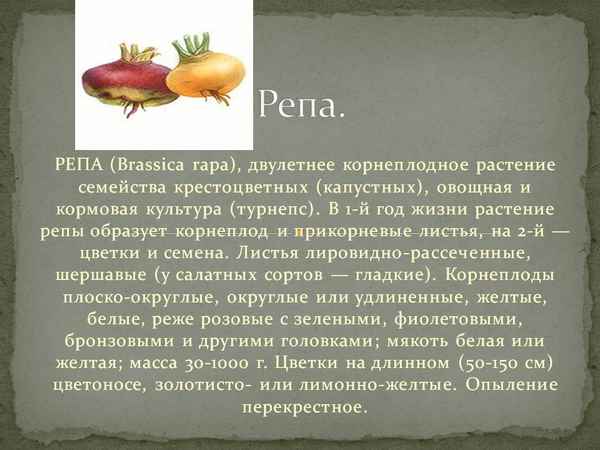 Репа.

РЕПА (Brassica rapa), двулетнее корнеплодное растение семейства крестоцветных (капустных), овощная и кормовая культура (турнепс). В 1-й год жизни растение репы образует корнеплод и прикорневые листья, на 2-й — цветки и семена. Листья лировидно-рассеченные, шершавые (у салатных сортов — гладкие). Корнеплоды плоско-округлые, округлые или удлиненные, желтые, белые, реже розовые с зелеными, фиолетовыми, бронзовыми и другими головками; мякоть белая или желтая; масса 30-1000 г. Цветки на длинном (50-150 см) цветоносе, золотисто- или лимонно-желтые. Опыление перекрестное.